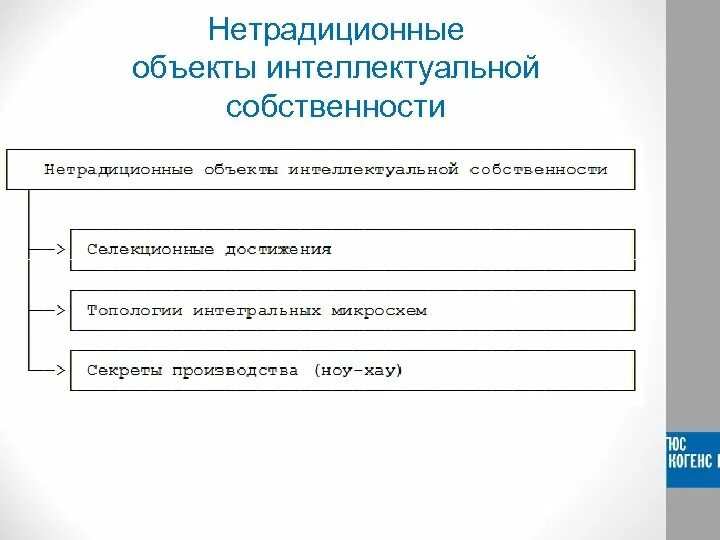 Нетрадиционные объекты интеллектуальной собственности

Нетрадиционные объекты интеллектуальной собственности

Селекционные достижения

Топологии интегральных микросхем

Секреты производства (ноу-хау)

ЮС
КОГЕНС